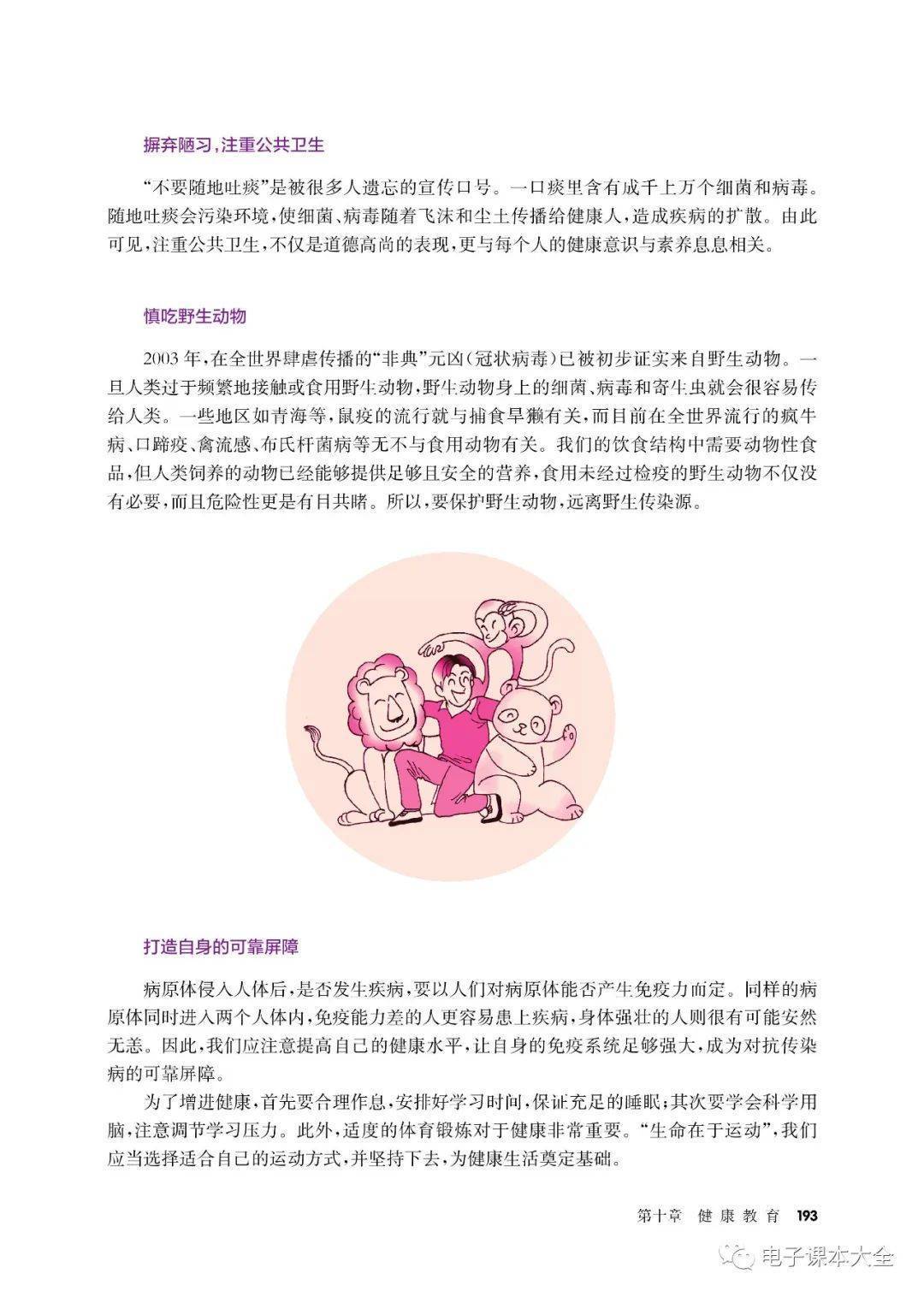 摒弃陋习，注重公共卫生

“不要随地吐痰”是被很多人遗忘的宣传口号。一口痰里含有成千上万个细菌和病毒。随地吐痰会污染环境，使细菌、病毒随着飞沫和尘土传播给健康人，造成疾病的扩散。由此可见，注重公共卫生，不仅是道德高尚的表现，更与每个人的健康意识与素养息息相关。

慎吃野生动物

2003年，在全世界肆虐传播的“非典”元凶（冠状病毒）已被初步证实来自野生动物。一旦人类过于频繁地接触或食用野生动物，野生动物身上的细菌、病毒和寄生虫就会很容易传给人类。一些地区如青海等，鼠疫的流行就与捕食旱獭有关，而目前在全世界流行的疯牛病、口蹄疫、禽流感、布氏杆菌病等无不与食用动物有关。我们的饮食结构中需要动物性食品，但人类饲养的动物已经能够提供足够且安全的营养，食用未经过检疫的野生动物不仅没有必要，而且危险性更是有目共睹。所以，要保护野生动物，远离野生传染源。

打造自身的可靠屏障

病原体侵入人体后，是否发生疾病，要以人们对病原体能否产生免疫力而定。同样的病原体同时进入两个人体内，免疫能力差的人更容易患上疾病，身体强壮的人则很有可能安然无恙。因此，我们应注意提高自己的健康水平，让自身的免疫系统足够强大，成为对抗传染病的可靠屏障。

为了增进健康，首先要合理作息，安排好学习时间，保证充足的睡眠；其次要学会科学用脑，注意调节学习压力。此外，适度的体育锻炼对于健康非常重要。“生命在于运动”，我们应当选择适合自己的运动方式，并坚持下去，为健康生活奠定基础。

第十章 健康教育 193

电子课本大全